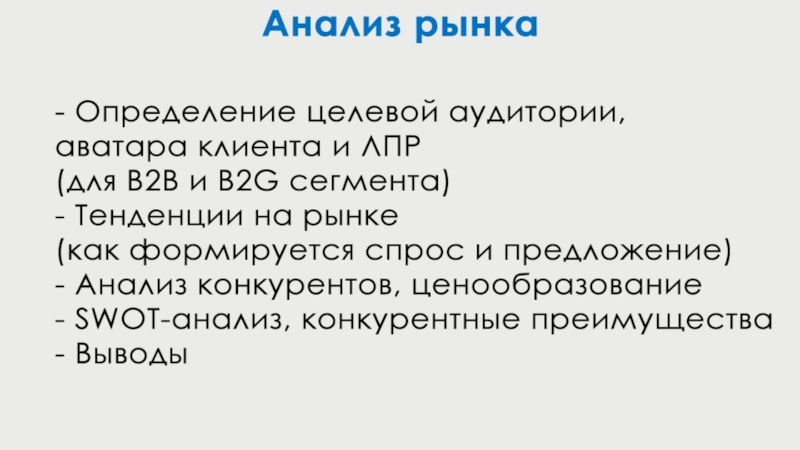 Анализ рынка

- Определение целевой аудитории, аватара клиента и ЛПР (для B2B и B2G сегмента)
- Тенденции на рынке (как формируется спрос и предложение)
- Анализ конкурентов, ценообразование
- SWOT-анализ, конкурентные преимущества
- Выводы